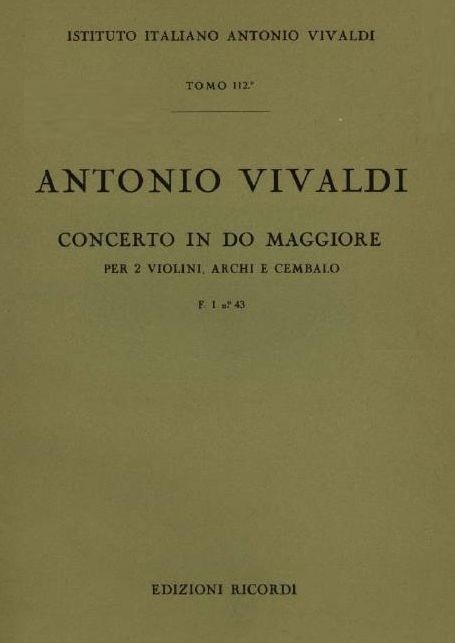 ISTITUTO ITALIANO ANTONIO VIVALDI

TOMO 112.°

ANTONIO VIVALDI

CONCERTO IN DO MAGGIORE

PER 2 VIOLINI, ARCHI E CEMBALO

F. I n.° 43

EDIZIONI RICORDI